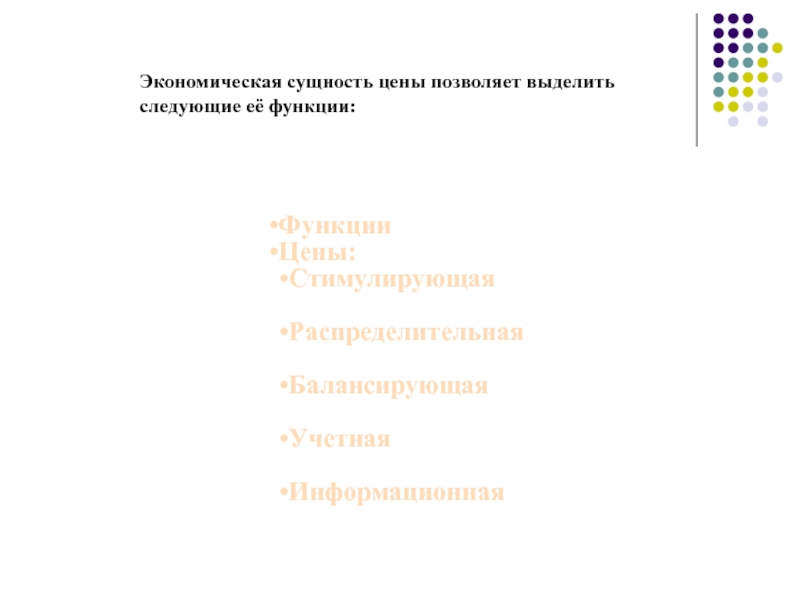 Экономическая сущность цены позволяет выделить следующие её функции:

•Функции
•Цены:
•Стимулирующая

•Распределительная

•Балансирующая

•Учетная

•Информационная